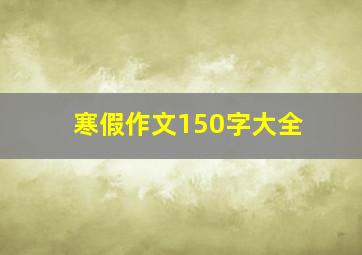 寒假作文150字大全